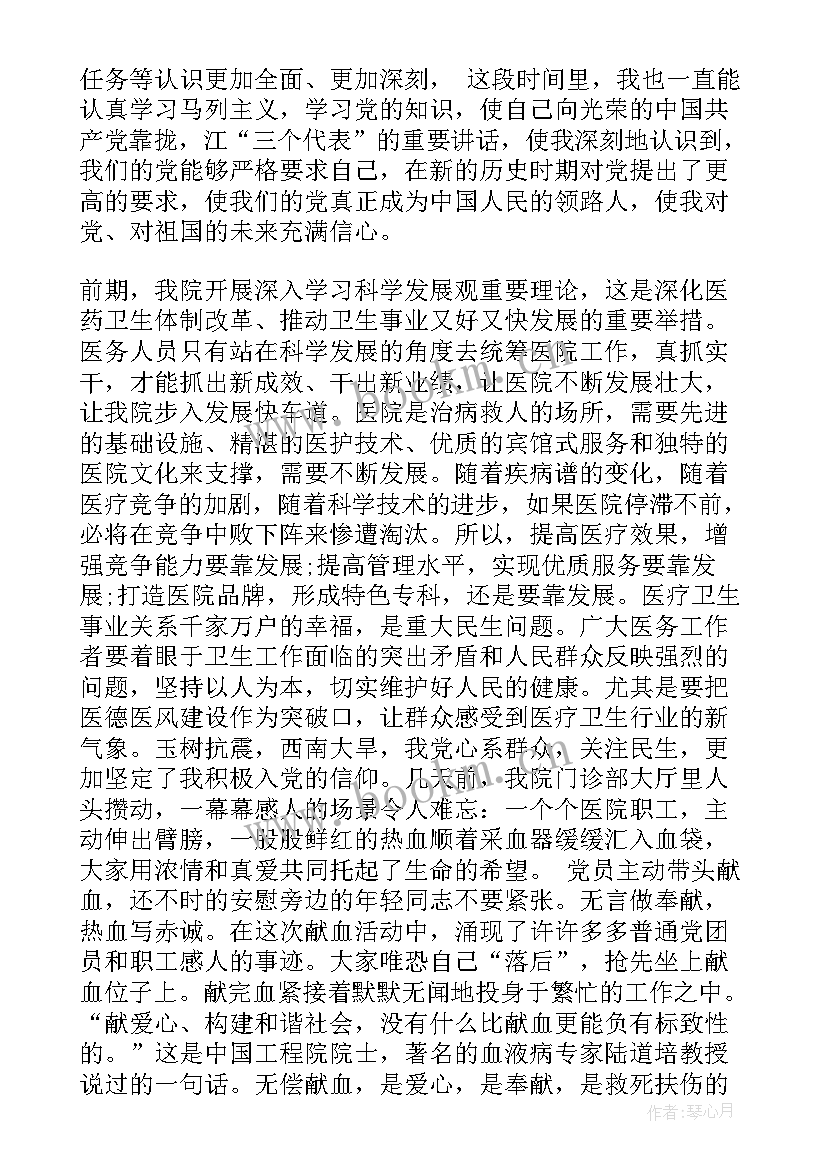 任务等认识更加全面、更加深刻， 这段时间里，我也一直能认真学习马列主义，学习党的知识，使自己向光荣的中国共产党靠拢，江“三个代表”的重要讲话，使我深刻地认识到，我们的党能够严格要求自己，在新的历史时期对党提出了更高的要求，使我们的党真正成为中国人民的领路人，使我对党、对祖国的未来充满信心。

前期，我院开展深入学习科学发展观重要理论，这是深化医药卫生体制改革、推动卫生事业又好又快发展的重要举措。医务人员只有站在科学发展的角度去统筹医院工作，真抓实干，才能抓出新成效、干出新业绩，让医院不断发展壮大，让我院步入发展快车道。医院是治病救人的场所，需要先进的基础设施、精湛的医护技术、优质的宾馆式服务和独特的医院文化来支撑，需要不断发展。随着疾病谱的变化，随着医疗竞争的加剧，随着科学技术的进步，如果医院停滞不前，必将在竞争中败下阵来惨遭淘汰。所以，提高医疗效果，增强竞争能力要靠发展;提高管理水平，实现优质服务要靠发展;打造医院品牌，形成特色专科，还是要靠发展。医疗卫生事业关系千家万户的幸福，是重大民生问题。广大医务工作者要着眼于卫生工作面临的突出矛盾和人民群众反映强烈的问题，坚持以人为本，切实维护好人民的健康。尤其是要把医德医风建设作为突破口，让群众感受到医疗卫生行业的新气象。玉树抗震，西南大旱，我党心系群众，关注民生，更加坚定了我积极入党的信仰。几天前，我院门诊部大厅里人头攒动，一幕幕感人的场景令人难忘：一个个医院职工，主动伸出臂膀，一股股鲜红的热血顺着采血器缓缓汇入血袋，大家用浓情和真爱共同托起了生命的希望。 党员主动带头献血，还不时的安慰旁边的年轻同志不要紧张。无言做奉献，热血写赤诚。在这次献血活动中，涌现了许许多多普通党团员和职工感人的事迹。大家唯恐自己“落后”，抢先坐上献血位子上。献完血紧接着默默无闻地投身于繁忙的工作之中。“献爱心、构建和谐社会，没有什么比献血更能负有标致性的。”这是中国工程院院士，著名的血液病专家陆道培教授说过的一句话。无偿献血，是爱心，是奉献，是救死扶伤的

作者：琴心月